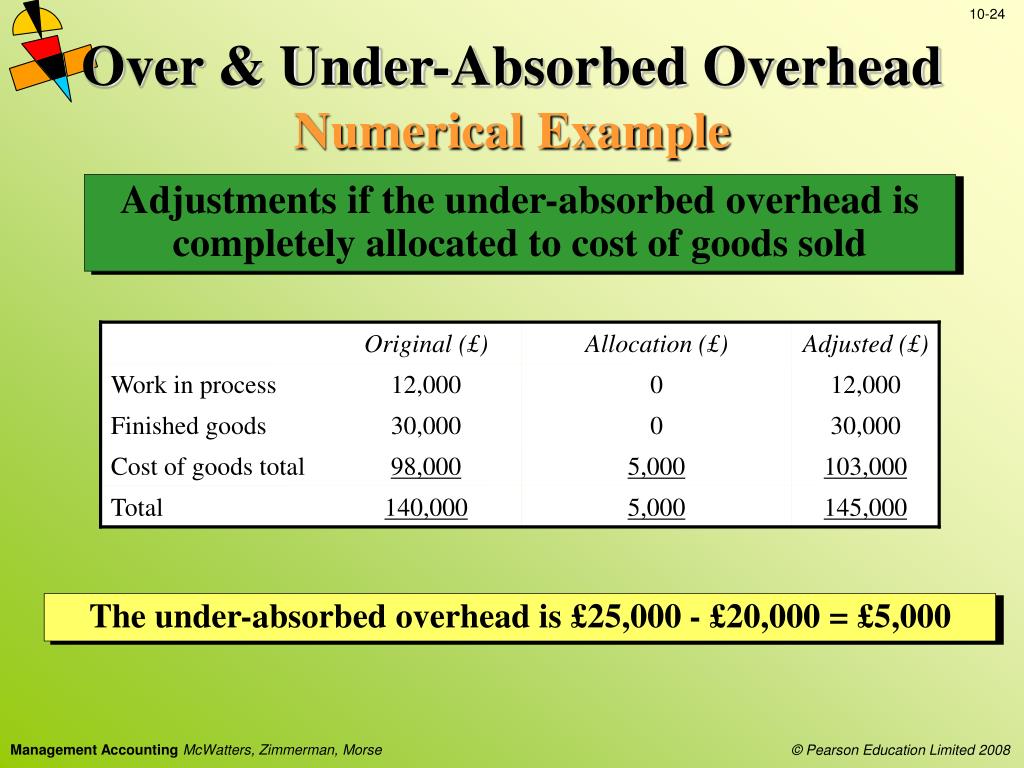 10-24

Over & Under-Absorbed Overhead
Numerical Example

Adjustments if the under-absorbed overhead is completely allocated to cost of goods sold

| | Original (£) | Allocation (£) | Adjusted (£) |
|---|---|---|---|
| Work in process | 12,000 | 0 | 12,000 |
| Finished goods | 30,000 | 0 | 30,000 |
| Cost of goods total | 98,000 | 5,000 | 103,000 |
| Total | 140,000 | 5,000 | 145,000 |

The under-absorbed overhead is £25,000 - £20,000 = £5,000

Management Accounting McWatters, Zimmerman, Morse

© Pearson Education Limited 2008